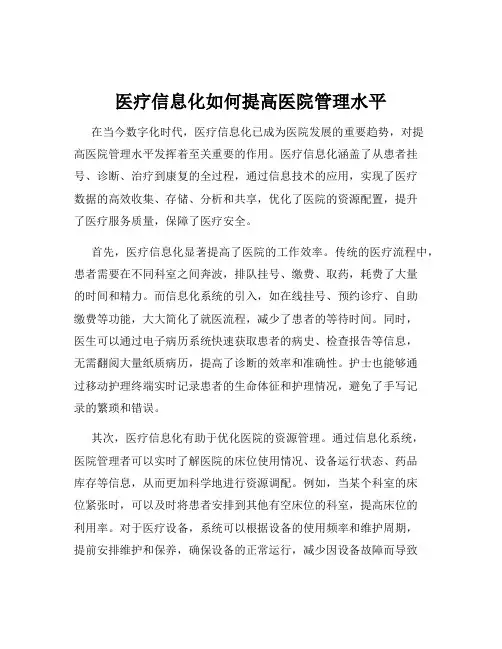 医疗信息化如何提高医院管理水平

在当今数字化时代，医疗信息化已成为医院发展的重要趋势，对提高医院管理水平发挥着至关重要的作用。医疗信息化涵盖了从患者挂号、诊断、治疗到康复的全过程，通过信息技术的应用，实现了医疗数据的高效收集、存储、分析和共享，优化了医院的资源配置，提升了医疗服务质量，保障了医疗安全。

首先，医疗信息化显著提高了医院的工作效率。传统的医疗流程中，患者需要在不同科室之间奔波，排队挂号、缴费、取药，耗费了大量的时间和精力。而信息化系统的引入，如在线挂号、预约诊疗、自助缴费等功能，大大简化了就医流程，减少了患者的等待时间。同时，医生可以通过电子病历系统快速获取患者的病史、检查报告等信息，无需翻阅大量纸质病历，提高了诊断的效率和准确性。护士也能够通过移动护理终端实时记录患者的生命体征和护理情况，避免了手写记录的繁琐和错误。

其次，医疗信息化有助于优化医院的资源管理。通过信息化系统，医院管理者可以实时了解医院的床位使用情况、设备运行状态、药品库存等信息，从而更加科学地进行资源调配。例如，当某个科室的床位紧张时，可以及时将患者安排到其他有空床位的科室，提高床位的利用率。对于医疗设备，系统可以根据设备的使用频率和维护周期，提前安排维护和保养，确保设备的正常运行，减少因设备故障而导致